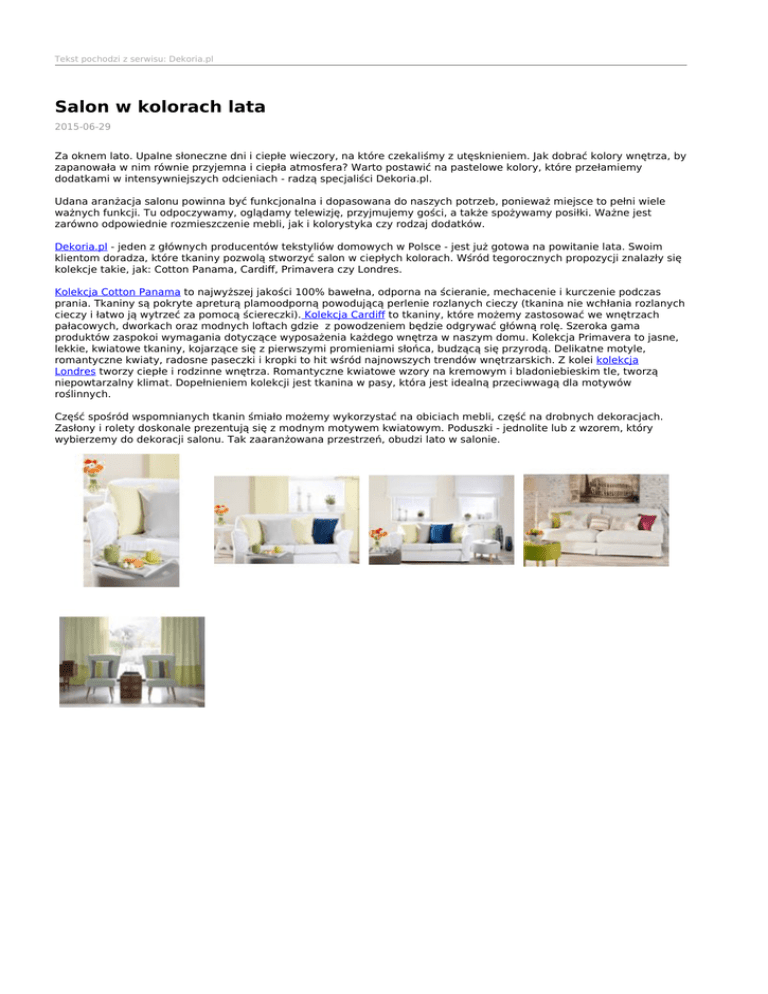 Tekst pochodzi z serwisu: Dekoria.pl

Salon w kolorach lata

2015-06-29

Za oknem lato. Upalne słoneczne dni i ciepłe wieczory, na które czekaliśmy z utęsknieniem. Jak dobrać kolory wnętrza, by zapanowała w nim równie przyjemna i ciepła atmosfera? Warto postawić na pastelowe kolory, które przełamiemy dodatkami w intensywniejszych odcieniach - radzą specjaliści Dekoria.pl.

Udana aranżacja salonu powinna być funkcjonalna i dopasowana do naszych potrzeb, ponieważ miejsce to pełni wiele ważnych funkcji. Tu odpoczywamy, oglądamy telewizję, przyjmujemy gości, a także spożywamy posiłki. Ważne jest zarówno odpowiednie rozmieszczenie mebli, jak i kolorystyka czy rodzaj dodatków.

Dekoria.pl - jeden z głównych producentów tekstyliów domowych w Polsce - jest już gotowa na powitanie lata. Swoim klientom doradza, które tkaniny pozwolą stworzyć salon w ciepłych kolorach. Wśród tegorocznych propozycji znalazły się kolekcje takie, jak: Cotton Panama, Cardiff, Primavera czy Londres.

Kolekcja Cotton Panama to najwyższej jakości 100% bawełna, odporna na ścieranie, mechacenie i kurczenie podczas prania. Tkaniny są pokryte apreturą plamoodporną powodującą perlenie rozlanych cieczy (tkanina nie wchłania rozlanych cieczy i łatwo ją wytrzeć za pomocą ściereczki). Kolekcja Cardiff to tkaniny, które możemy zastosować we wnętrzach pałacowych, dworkach oraz modnych loftach gdzie z powodzeniem będzie odgrywać główną rolę. Szeroka gama produktów zaspokoi wymagania dotyczące wyposażenia każdego wnętrza w naszym domu. Kolekcja Primavera to jasne, lekkie, kwiatowe tkaniny, kojarzące się z pierwszymi promieniami słońca, budzącą się przyrodą. Delikatne motyle, romantyczne kwiaty, radosne paseczki i kropki to hit wśród najnowszych trendów wnętrzarskich. Z kolei kolekcja Londres tworzy ciepłe i rodzinne wnętrza. Romantyczne kwiatowe wzory na kremowym i bladoniebieskim tle, tworzą niepowtarzalny klimat. Dopełnieniem kolekcji jest tkanina w pasy, która jest idealną przeciwwagą dla motywów roślinnych.

Część spośród wspomnianych tkanin śmiało możemy wykorzystać na obiciach mebli, część na drobnych dekoracjach. Zasłony i rolety doskonale prezentują się z modnym motywem kwiatowym. Poduszki - jednolite lub z wzorem, który wybierzemy do dekoracji salonu. Tak zaaranżowana przestrzeń, obudzi lato w salonie.